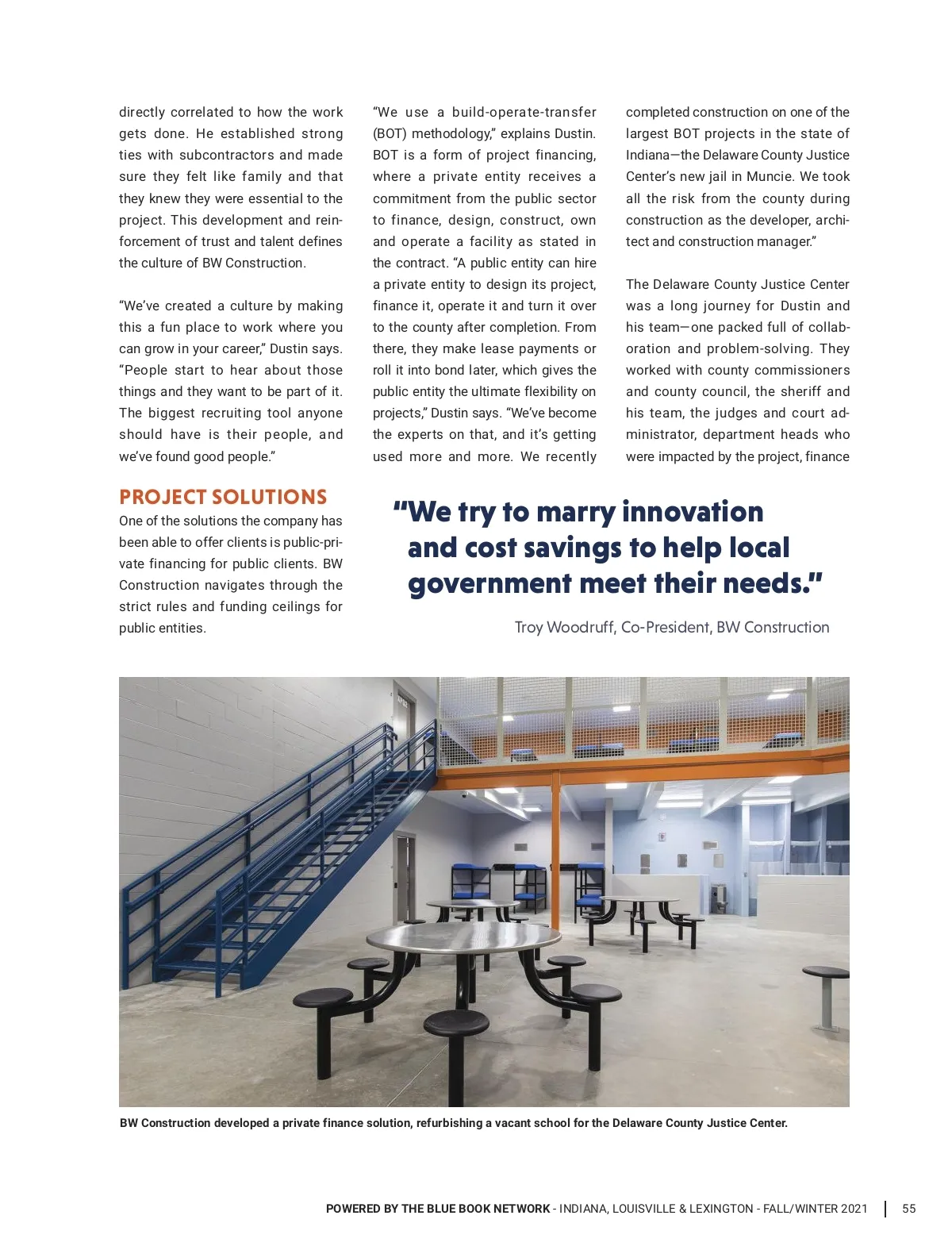 directly correlated to how the work gets done. He established strong ties with subcontractors and made sure they felt like family and that they knew they were essential to the project. This development and reinforcement of trust and talent defines the culture of BW Construction.

“We’ve created a culture by making this a fun place to work where you can grow in your career,” Dustin says. “People start to hear about those things and they want to be part of it. The biggest recruiting tool anyone should have is their people, and we’ve found good people.”

PROJECT SOLUTIONS

One of the solutions the company has been able to offer clients is public-private financing for public clients. BW Construction navigates through the strict rules and funding ceilings for public entities.

“We use a build-operate-transfer (BOT) methodology,” explains Dustin. BOT is a form of project financing, where a private entity receives a commitment from the public sector to finance, design, construct, own and operate a facility as stated in the contract. “A public entity can hire a private entity to design its project, finance it, operate it and turn it over to the county after completion. From there, they make lease payments or roll it into bond later, which gives the public entity the ultimate flexibility on projects,” Dustin says. “We’ve become the experts on that, and it’s getting used more and more. We recently completed construction on one of the largest BOT projects in the state of Indiana—the Delaware County Justice Center’s new jail in Muncie. We took all the risk from the county during construction as the developer, architect and construction manager.”

The Delaware County Justice Center was a long journey for Dustin and his team—one packed full of collaboration and problem-solving. They worked with county commissioners and county council, the sheriff and his team, the judges and court administrator, department heads who were impacted by the project, finance

“We try to marry innovation and cost savings to help local government meet their needs.”

Troy Woodruff, Co-President, BW Construction

BW Construction developed a private finance solution, refurbishing a vacant school for the Delaware County Justice Center.

POWERED BY THE BLUE BOOK NETWORK - INDIANA, LOUISVILLE & LEXINGTON - FALL/WINTER 2021 | 55